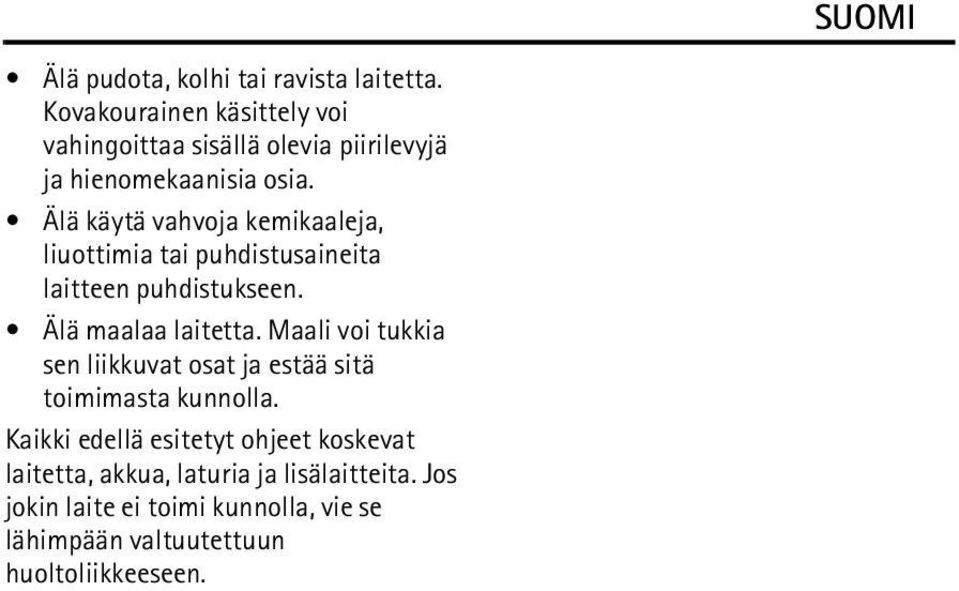 SUOMI

• Älä pudota, kolhi tai ravista laitetta. Kovakourainen käsittely voi vahingoittaa sisällä olevia piirilevyjä ja hienomekaanisia osia.

• Älä käytä vahvoja kemikaaleja, liuottimia tai puhdistusaineita laitteen puhdistukseen.

• Älä maalaa laitetta. Maali voi tukkia sen liikkuvat osat ja estää sitä toimimasta kunnolla.

Kaikki edellä esitetyt ohjeet koskevat laitetta, akkua, laturia ja lisälaitteita. Jos jokin laite ei toimi kunnolla, vie se lähimpään valtuutettuun huoltoliikkeeseen.